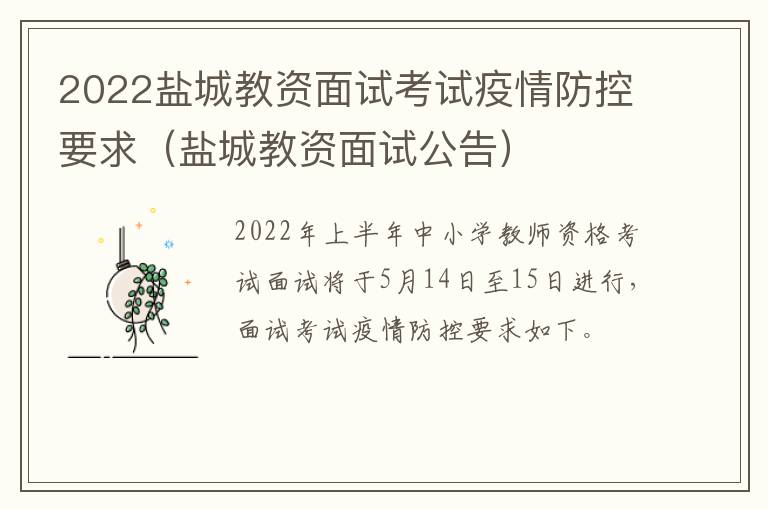 2022盐城教资面试考试疫情防控要求（盐城教资面试公告）

2022年上半年中小学教师资格考试面试将于5月14日至15日进行，面试考试疫情防控要求如下。